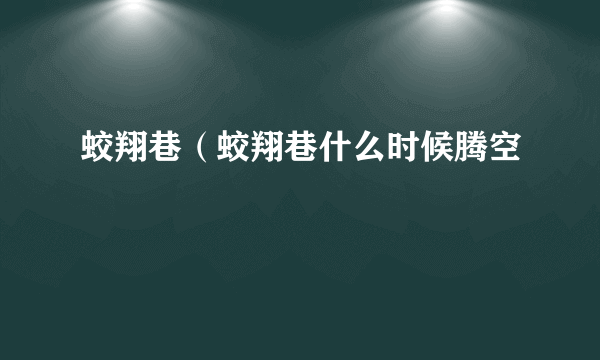 蛟翔巷（蛟翔巷什么时候腾空